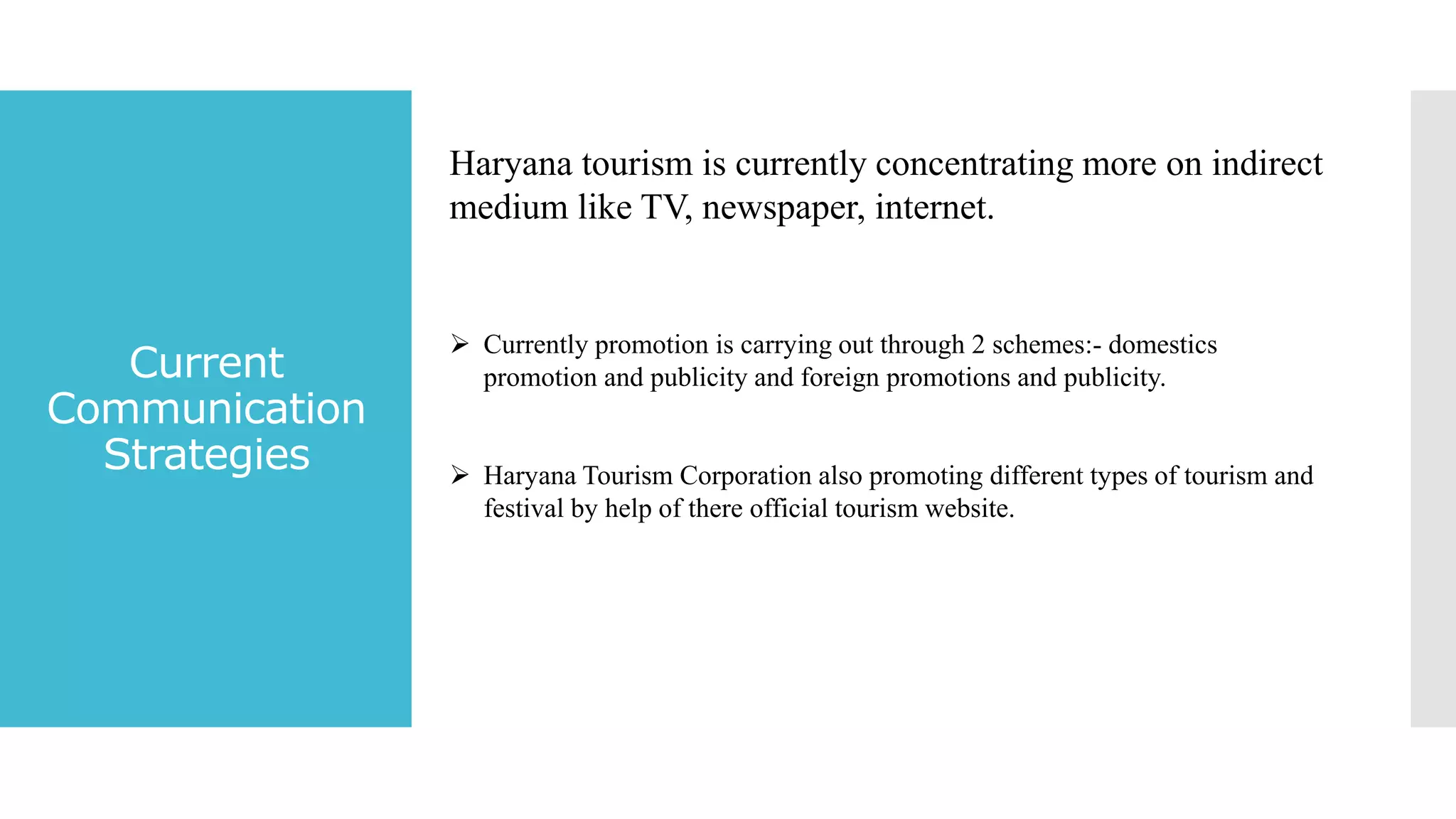 Current Communication Strategies

Haryana tourism is currently concentrating more on indirect medium like TV, newspaper, internet.

➢ Currently promotion is carrying out through 2 schemes:- domestics promotion and publicity and foreign promotions and publicity.

➢ Haryana Tourism Corporation also promoting different types of tourism and festival by help of there official tourism website.